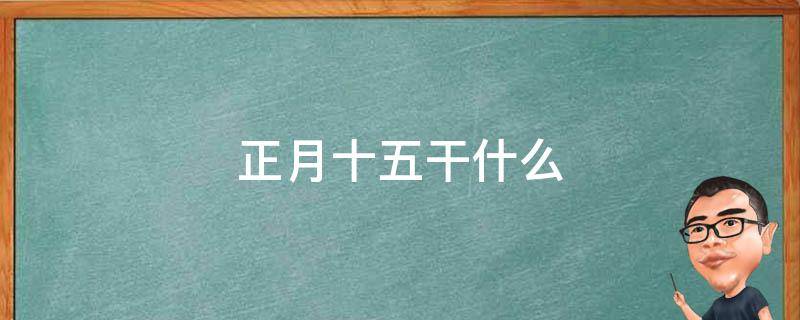 正月十五干什么